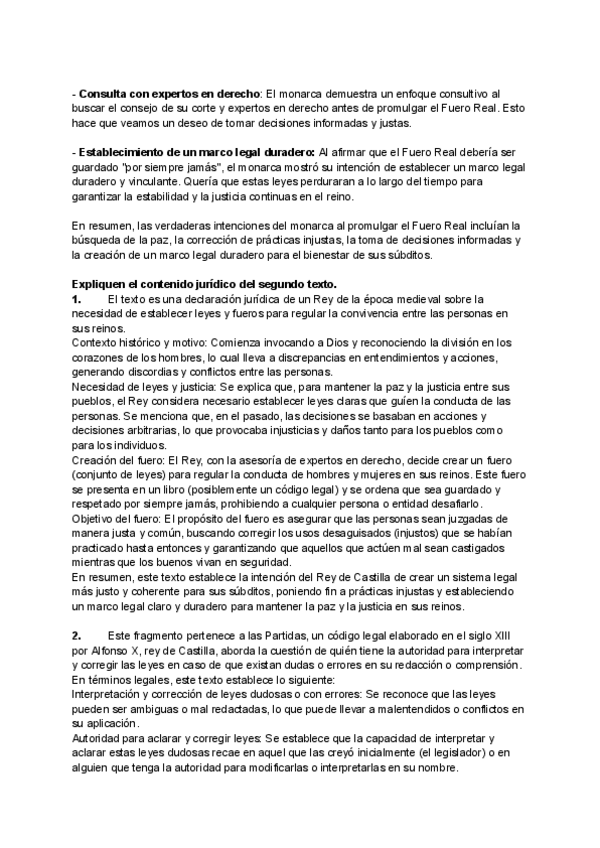 - **Consulta con expertos en derecho**: El monarca demuestra un enfoque consultivo al buscar el consejo de su corte y expertos en derecho antes de promulgar el Fuero Real. Esto hace que veamos un deseo de tomar decisiones informadas y justas.

- **Establecimiento de un marco legal duradero:** Al afirmar que el Fuero Real debería ser guardado "por siempre jamás", el monarca mostró su intención de establecer un marco legal duradero y vinculante. Quería que estas leyes perduraran a lo largo del tiempo para garantizar la estabilidad y la justicia continuas en el reino.

En resumen, las verdaderas intenciones del monarca al promulgar el Fuero Real incluían la búsqueda de la paz, la corrección de prácticas injustas, la toma de decisiones informadas y la creación de un marco legal duradero para el bienestar de sus súbditos.

**Expliquen el contenido jurídico del segundo texto.**
**1.** El texto es una declaración jurídica de un Rey de la época medieval sobre la necesidad de establecer leyes y fueros para regular la convivencia entre las personas en sus reinos.
Contexto histórico y motivo: Comienza invocando a Dios y reconociendo la división en los corazones de los hombres, lo cual lleva a discrepancias en entendimientos y acciones, generando discordias y conflictos entre las personas.
Necesidad de leyes y justicia: Se explica que, para mantener la paz y la justicia entre sus pueblos, el Rey considera necesario establecer leyes claras que guíen la conducta de las personas. Se menciona que, en el pasado, las decisiones se basaban en acciones y decisiones arbitrarias, lo que provocaba injusticias y daños tanto para los pueblos como para los individuos.
Creación del fuero: El Rey, con la asesoría de expertos en derecho, decide crear un fuero (conjunto de leyes) para regular la conducta de hombres y mujeres en sus reinos. Este fuero se presenta en un libro (posiblemente un código legal) y se ordena que sea guardado y respetado por siempre jamás, prohibiendo a cualquier persona o entidad desafiarlo.
Objetivo del fuero: El propósito del fuero es asegurar que las personas sean juzgadas de manera justa y común, buscando corregir los usos desaguisados (injustos) que se habían practicado hasta entonces y garantizando que aquellos que actúen mal sean castigados mientras que los buenos vivan en seguridad.
En resumen, este texto establece la intención del Rey de Castilla de crear un sistema legal más justo y coherente para sus súbditos, poniendo fin a prácticas injustas y estableciendo un marco legal claro y duradero para mantener la paz y la justicia en sus reinos.

**2.** Este fragmento pertenece a las Partidas, un código legal elaborado en el siglo XIII por Alfonso X, rey de Castilla, aborda la cuestión de quién tiene la autoridad para interpretar y corregir las leyes en caso de que existan dudas o errores en su redacción o comprensión.
En términos legales, este texto establece lo siguiente:
Interpretación y corrección de leyes dudosas o con errores: Se reconoce que las leyes pueden ser ambiguas o mal redactadas, lo que puede llevar a malentendidos o conflictos en su aplicación.
Autoridad para aclarar y corregir leyes: Se establece que la capacidad de interpretar y aclarar estas leyes dudosas recae en aquel que las creyó inicialmente (el legislador) o en alguien que tenga la autoridad para modificarlas o interpretarlas en su nombre.